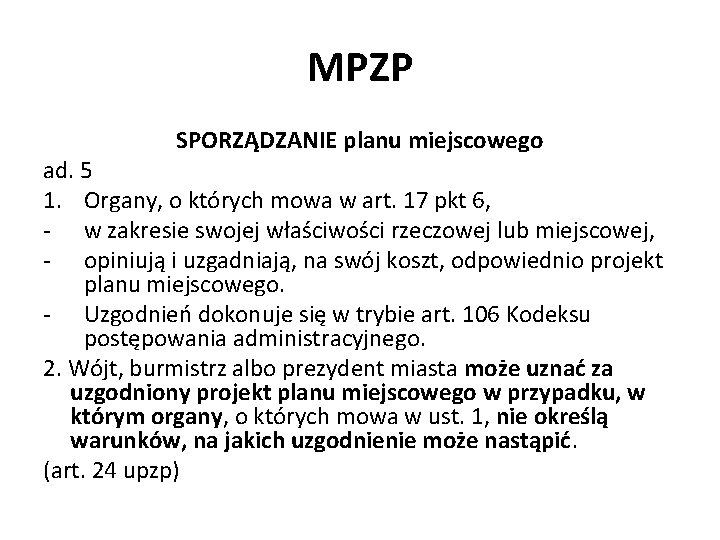 MPZP

SPORZĄDZANIE planu miejscowego

ad. 5

1. Organy, o których mowa w art. 17 pkt 6,

- w zakresie swojej właściwości rzeczowej lub miejscowej,

- opiniują i uzgadniają, na swój koszt, odpowiednio projekt planu miejscowego.

- Uzgodnień dokonuje się w trybie art. 106 Kodeksu postępowania administracyjnego.

2. Wójt, burmistrz albo prezydent miasta może uznać za uzgodniony projekt planu miejscowego w przypadku, w którym organy, o których mowa w ust. 1, nie określą warunków, na jakich uzgodnienie może nastąpić.

(art. 24 upzp)